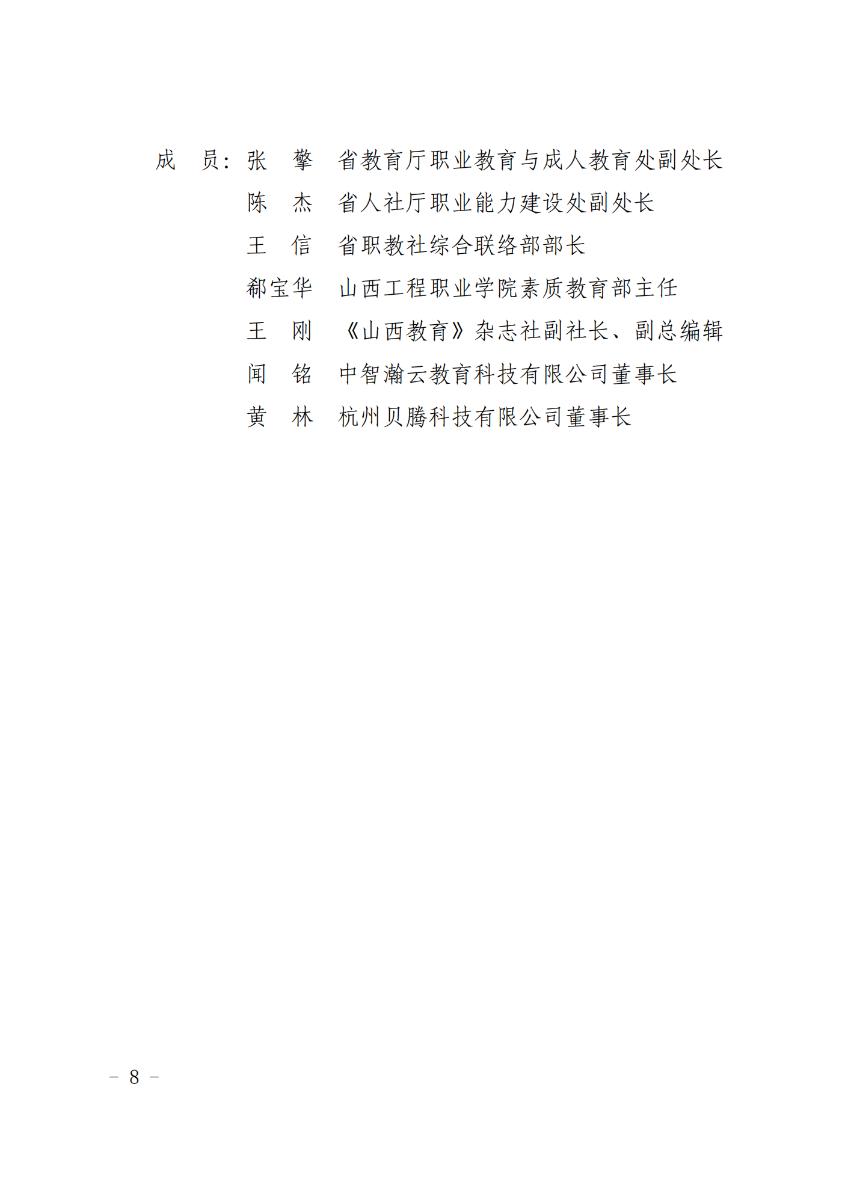 成　员：张　擎　省教育厅职业教育与成人教育处副处长
陈　杰　省人社厅职业能力建设处副处长
王　信　省职教社综合联络部部长
郗宝华　山西工程职业学院素质教育部主任
王　刚　《山西教育》杂志社副社长、副总编辑
闻　铭　中智瀚云教育科技有限公司董事长
黄　林　杭州贝腾科技有限公司董事长

－ 8 －